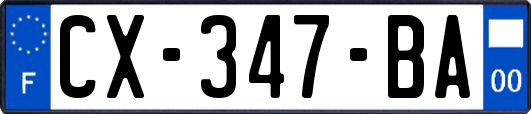 F

CX-347-BA

00